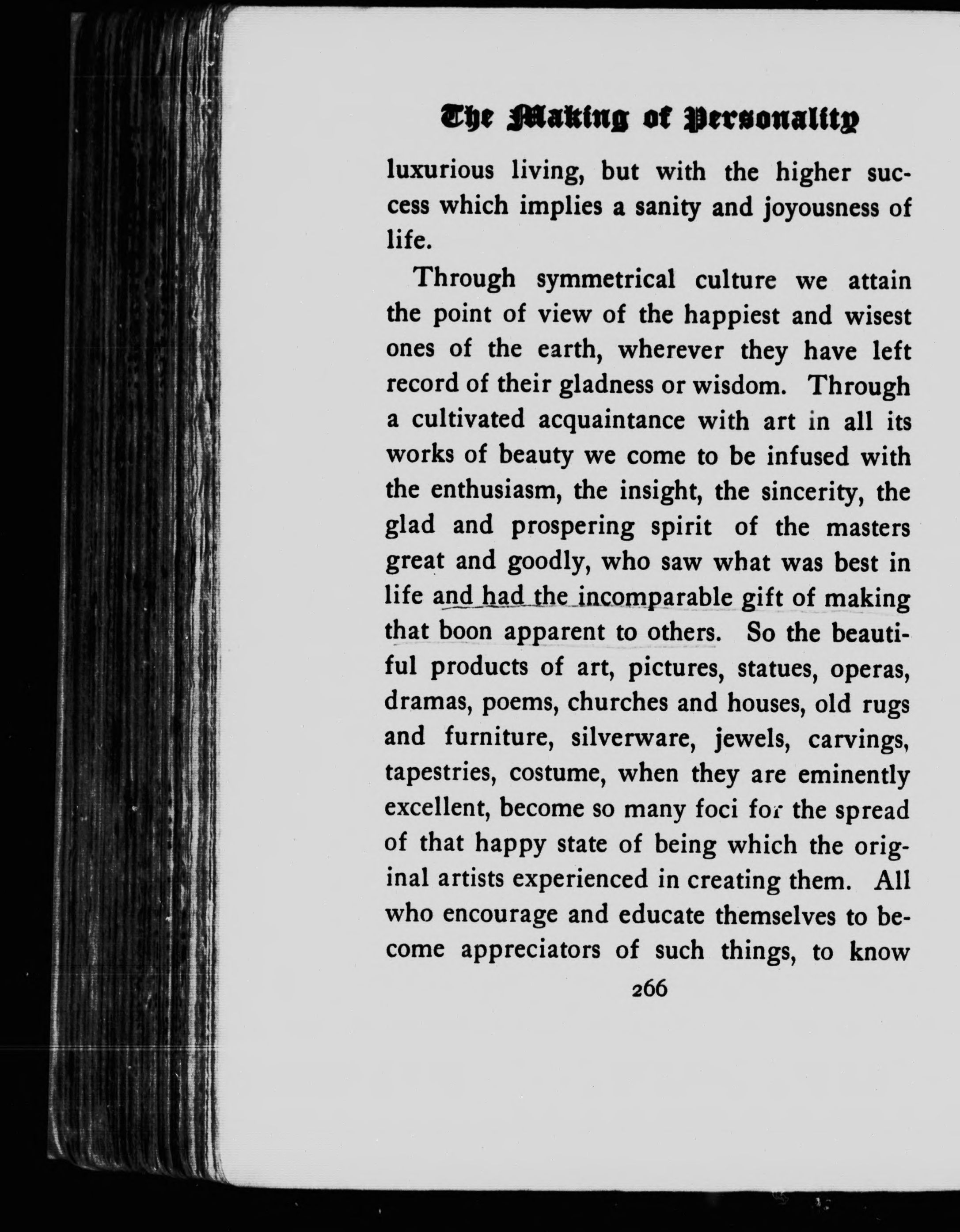 The Making of Personality

luxurious living, but with the higher success which implies a sanity and joyousness of life.

Through symmetrical culture we attain the point of view of the happiest and wisest ones of the earth, wherever they have left record of their gladness or wisdom. Through a cultivated acquaintance with art in all its works of beauty we come to be infused with the enthusiasm, the insight, the sincerity, the glad and prospering spirit of the masters great and goodly, who saw what was best in life and had the incomparable gift of making that boon apparent to others. So the beautiful products of art, pictures, statues, operas, dramas, poems, churches and houses, old rugs and furniture, silverware, jewels, carvings, tapestries, costume, when they are eminently excellent, become so many foci for the spread of that happy state of being which the original artists experienced in creating them. All who encourage and educate themselves to become appreciators of such things, to know

266